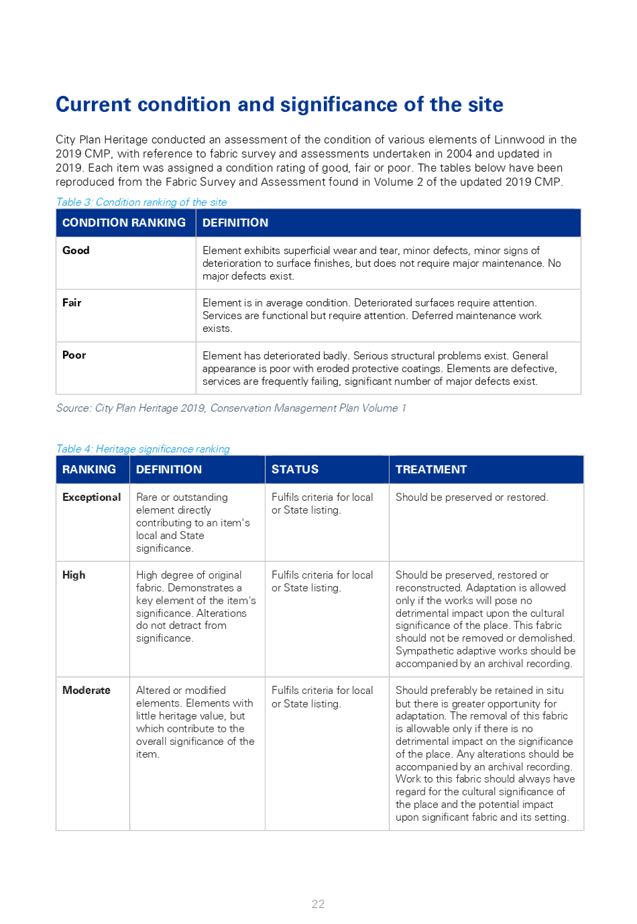 Current condition and significance of the site

City Plan Heritage conducted an assessment of the condition of various elements of Linnwood in the 2019 CMP, with reference to fabric survey and assessments undertaken in 2004 and updated in 2019. Each item was assigned a condition rating of good, fair or poor. The tables below have been reproduced from the Fabric Survey and Assessment found in Volume 2 of the updated 2019 CMP.

Table 3: Condition ranking of the site

| CONDITION RANKING | DEFINITION |
|---|---|
| Good | Element exhibits superficial wear and tear, minor defects, minor signs of deterioration to surface finishes, but does not require major maintenance. No major defects exist. |
| Fair | Element is in average condition. Deteriorated surfaces require attention. Services are functional but require attention. Deferred maintenance work exists. |
| Poor | Element has deteriorated badly. Serious structural problems exist. General appearance is poor with eroded protective coatings. Elements are defective, services are frequently failing, significant number of major defects exist. |

Source: City Plan Heritage 2019, Conservation Management Plan Volume 1

Table 4: Heritage significance ranking

| RANKING | DEFINITION | STATUS | TREATMENT |
|---|---|---|---|
| Exceptional | Rare or outstanding element directly contributing to an item's local and State significance. | Fulfils criteria for local or State listing. | Should be preserved or restored. |
| High | High degree of original fabric. Demonstrates a key element of the item's significance. Alterations do not detract from significance. | Fulfils criteria for local or State listing. | Should be preserved, restored or reconstructed. Adaptation is allowed only if the works will pose no detrimental impact upon the cultural significance of the place. This fabric should not be removed or demolished. Sympathetic adaptive works should be accompanied by an archival recording. |
| Moderate | Altered or modified elements. Elements with little heritage value, but which contribute to the overall significance of the item. | Fulfils criteria for local or State listing. | Should preferably be retained in situ but there is greater opportunity for adaptation. The removal of this fabric is allowable only if there is no detrimental impact on the significance of the place. Any alterations should be accompanied by an archival recording. Work to this fabric should always have regard for the cultural significance of the place and the potential impact upon significant fabric and its setting. |

22